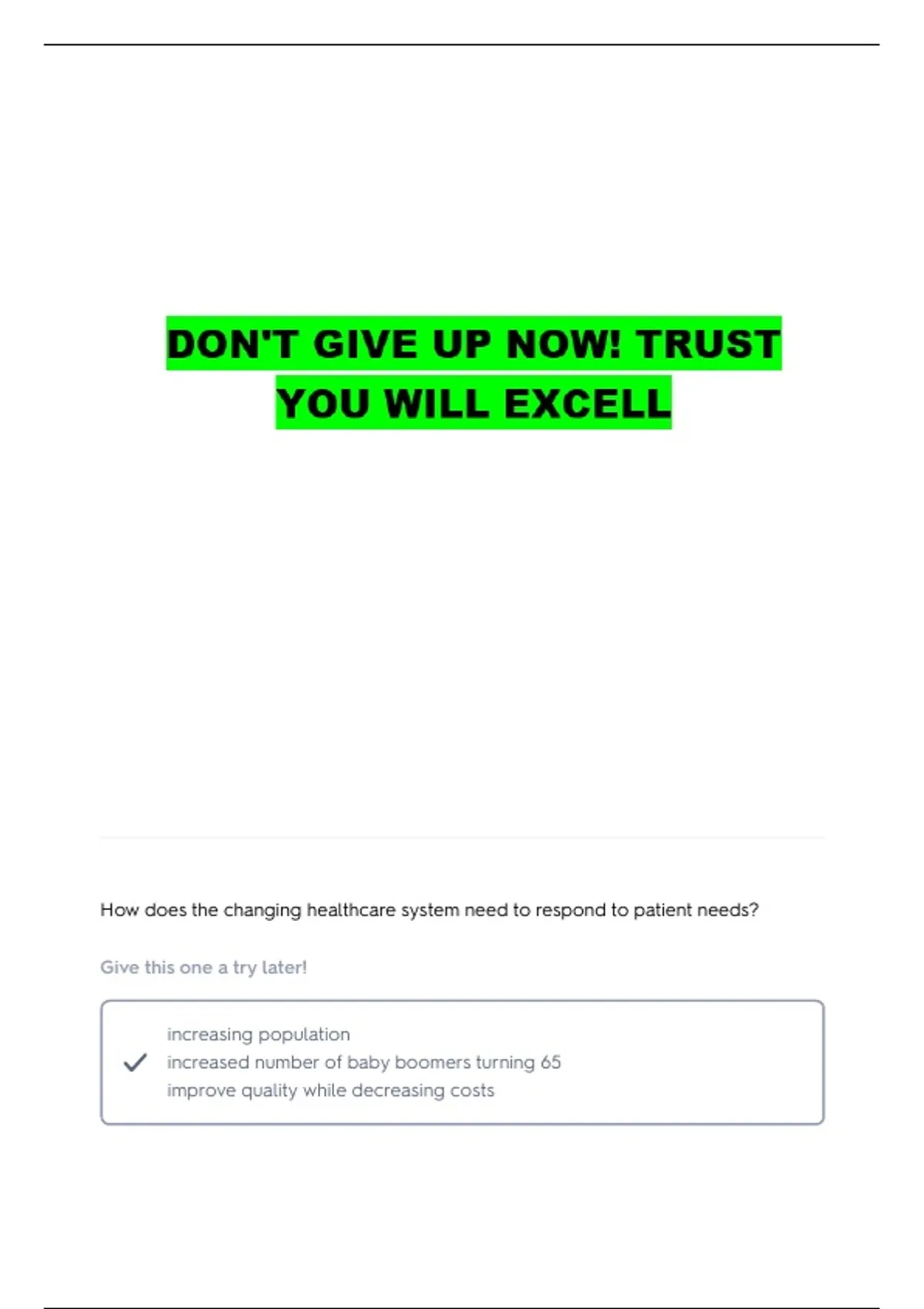 DON'T GIVE UP NOW! TRUST YOU WILL EXCELL

How does the changing healthcare system need to respond to patient needs?

Give this one a try later!

✓ increasing population
increased number of baby boomers turning 65
improve quality while decreasing costs